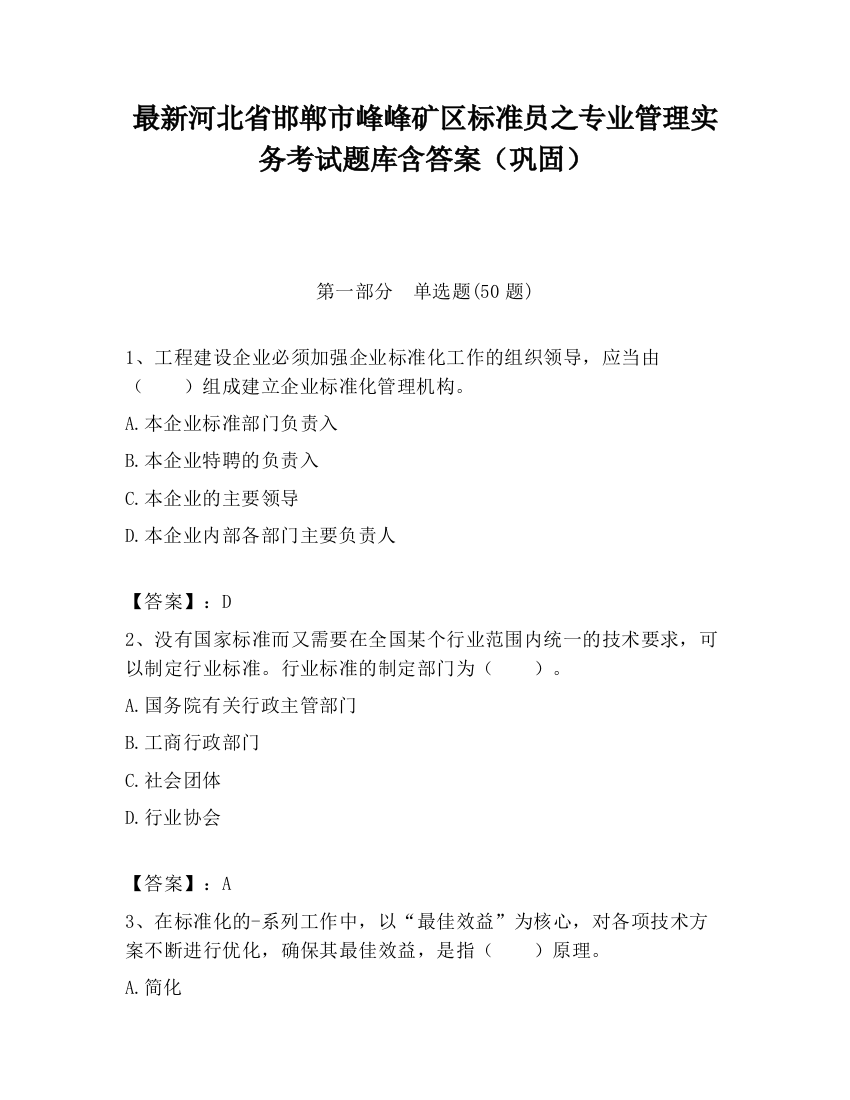 最新河北省邯郸市峰峰矿区标准员之专业管理实务考试题库含答案（巩固）

第一部分　单选题(50 题)

1、工程建设企业必须加强企业标准化工作的组织领导，应当由（　　）组成建立企业标准化管理机构。

A.本企业标准部门负责入

B.本企业特聘的负责入

C.本企业的主要领导

D.本企业内部各部门主要负责人

【答案】：D

2、没有国家标准而又需要在全国某个行业范围内统一的技术要求，可以制定行业标准。行业标准的制定部门为（　　）。

A.国务院有关行政主管部门

B.工商行政部门

C.社会团体

D.行业协会

【答案】：A

3、在标准化的-系列工作中，以“最佳效益”为核心，对各项技术方案不断进行优化，确保其最佳效益，是指（　　）原理。

A.简化